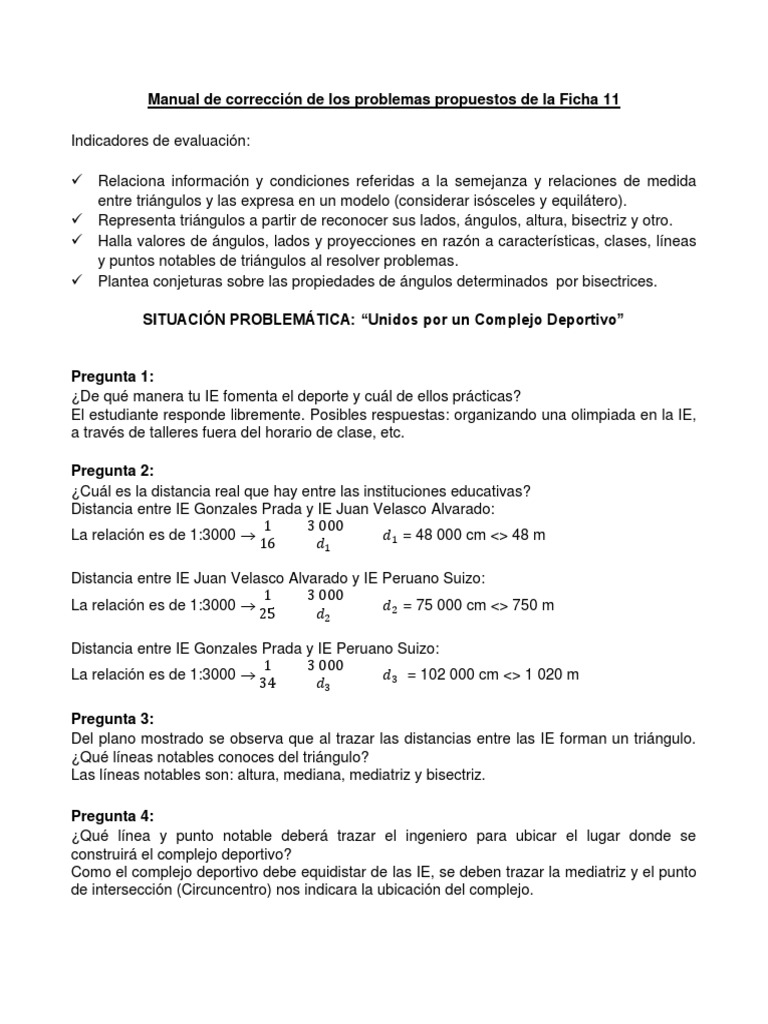 Manual de corrección de los problemas propuestos de la Ficha 11

Indicadores de evaluación:

✓ Relaciona información y condiciones referidas a la semejanza y relaciones de medida entre triángulos y las expresa en un modelo (considerar isósceles y equilátero).
✓ Representa triángulos a partir de reconocer sus lados, ángulos, altura, bisectriz y otro.
✓ Halla valores de ángulos, lados y proyecciones en razón a características, clases, líneas y puntos notables de triángulos al resolver problemas.
✓ Plantea conjeturas sobre las propiedades de ángulos determinados por bisectrices.

SITUACIÓN PROBLEMÁTICA: “Unidos por un Complejo Deportivo”

Pregunta 1:
¿De qué manera tu IE fomenta el deporte y cuál de ellos prácticas?
El estudiante responde libremente. Posibles respuestas: organizando una olimpiada en la IE, a través de talleres fuera del horario de clase, etc.

Pregunta 2:
¿Cuál es la distancia real que hay entre las instituciones educativas?
Distancia entre IE Gonzales Prada y IE Juan Velasco Alvarado:
La relación es de 1:3000 → $\frac{1}{16}$ $\frac{3\,000}{d_1}$ $d_1$ = 48 000 cm <> 48 m

Distancia entre IE Juan Velasco Alvarado y IE Peruano Suizo:
La relación es de 1:3000 → $\frac{1}{25}$ $\frac{3\,000}{d_2}$ $d_2$ = 75 000 cm <> 750 m

Distancia entre IE Gonzales Prada y IE Peruano Suizo:
La relación es de 1:3000 → $\frac{1}{34}$ $\frac{3\,000}{d_3}$ $d_3$ = 102 000 cm <> 1 020 m

Pregunta 3:
Del plano mostrado se observa que al trazar las distancias entre las IE forman un triángulo. ¿Qué líneas notables conoces del triángulo?
Las líneas notables son: altura, mediana, mediatriz y bisectriz.

Pregunta 4:
¿Qué línea y punto notable deberá trazar el ingeniero para ubicar el lugar donde se construirá el complejo deportivo?
Como el complejo deportivo debe equidistar de las IE, se deben trazar la mediatriz y el punto de intersección (Circuncentro) nos indicara la ubicación del complejo.